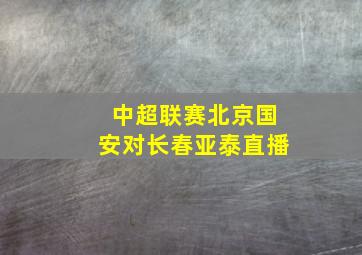 中超联赛北京国安对长春亚泰直播